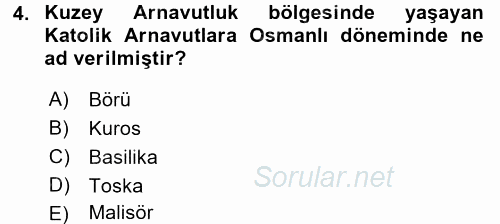 4. Kuzey Arnavutluk bölgesinde yaşayan Katolik Arnavutlara Osmanlı döneminde ne ad verilmiştir?

A) Börü
B) Kuros
C) Basilika
D) Toska
E) Malisör

Sorular.net